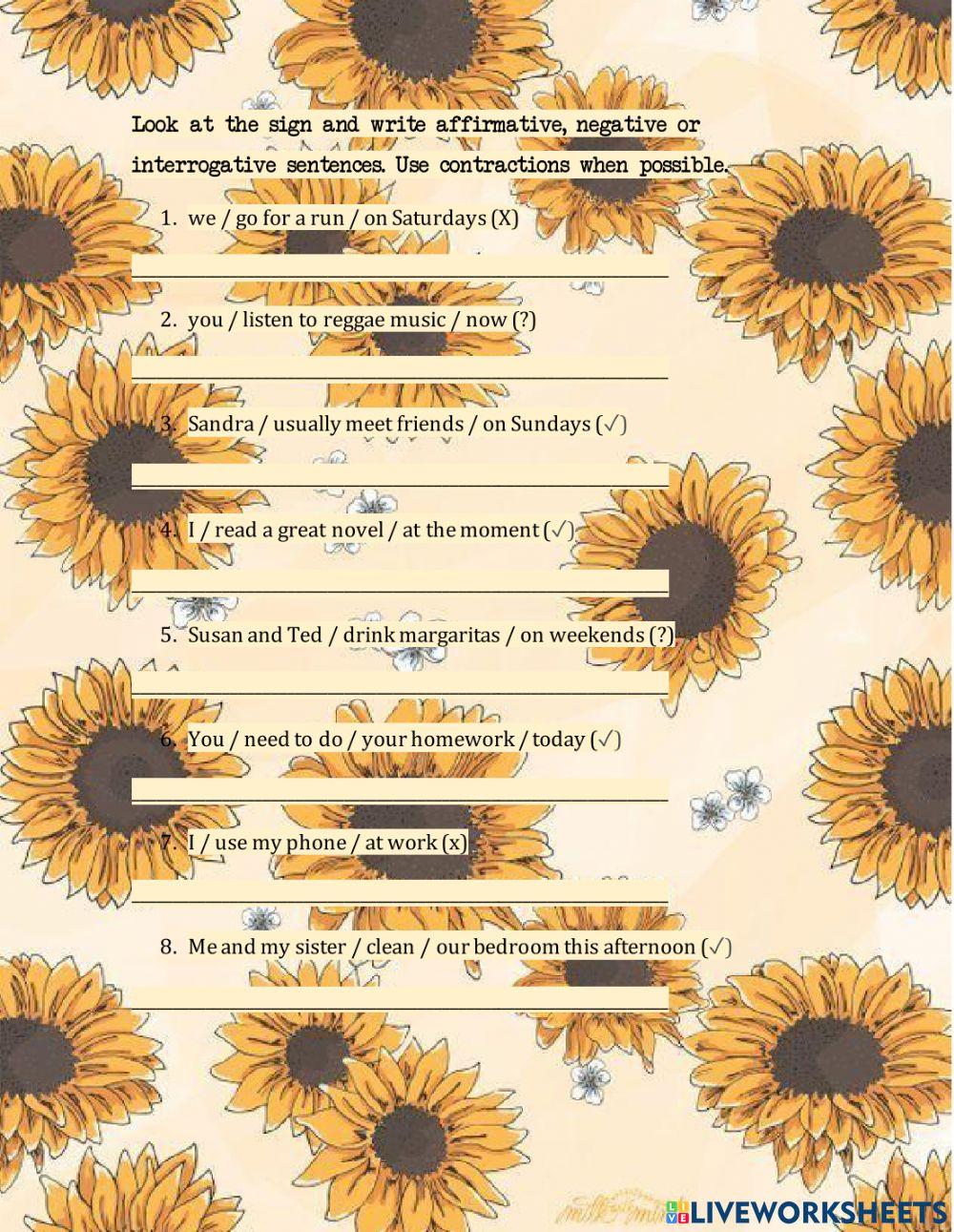 Look at the sign and write affirmative, negative or interrogative sentences. Use contractions when possible.

1. we / go for a run / on Saturdays (X)

____

2. you / listen to reggae music / now (?)

____

3. Sandra / usually meet friends / on Sundays (✓)

____

4. I / read a great novel / at the moment (✓)

____

5. Susan and Ted / drink margaritas / on weekends (?)

____

6. You / need to do / your homework / today (✓)

____

7. I / use my phone / at work (x)

____

8. Me and my sister / clean / our bedroom this afternoon (✓)

____

LIVEWORKSHEETS